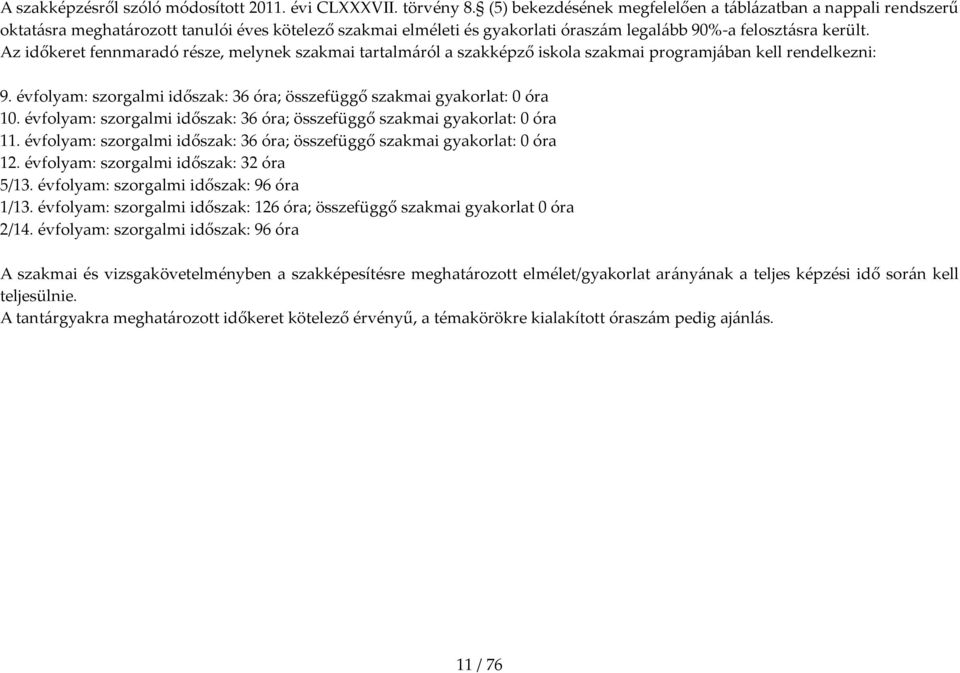 A szakképzésről szóló módosított 2011. évi CLXXXVII. törvény 8.§ (5) bekezdésének megfelelően a táblázatban a nappali rendszerű oktatásra meghatározott tanulói éves kötelező szakmai elméleti és gyakorlati óraszám legalább 90%-a felosztásra került.
Az időkeret fennmaradó része, melynek szakmai tartalmáról a szakképző iskola szakmai programjában kell rendelkezni:

9. évfolyam: szorgalmi időszak: 36 óra; összefüggő szakmai gyakorlat: 0 óra
10. évfolyam: szorgalmi időszak: 36 óra; összefüggő szakmai gyakorlat: 0 óra
11. évfolyam: szorgalmi időszak: 36 óra; összefüggő szakmai gyakorlat: 0 óra
12. évfolyam: szorgalmi időszak: 32 óra
5/13. évfolyam: szorgalmi időszak: 96 óra
1/13. évfolyam: szorgalmi időszak: 126 óra; összefüggő szakmai gyakorlat 0 óra
2/14. évfolyam: szorgalmi időszak: 96 óra

A szakmai és vizsgakövetelményben a szakképesítésre meghatározott elmélet/gyakorlat arányának a teljes képzési idő során kell teljesülnie.
A tantárgyakra meghatározott időkeret kötelező érvényű, a témakörökre kialakított óraszám pedig ajánlás.

11 / 76